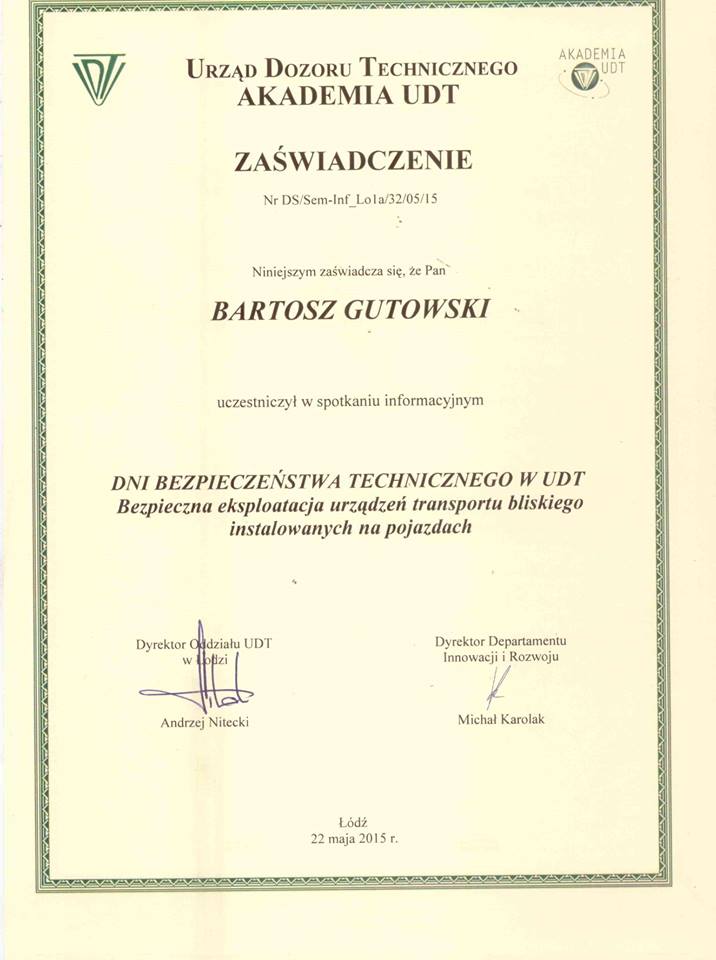 URZĄD DOZORU TECHNICZNEGO
AKADEMIA UDT

AKADEMIA UDT

ZAŚWIADCZENIE

Nr DS/Sem-Inf_Lo1a/32/05/15

Niniejszym zaświadcza się, że Pan

BARTOSZ GUTOWSKI

uczestniczył w spotkaniu informacyjnym

DNI BEZPIECZEŃSTWA TECHNICZNEGO W UDT
Bezpieczna eksploatacja urządzeń transportu bliskiego instalowanych na pojazdach

Dyrektor Oddziału UDT w Łodzi

Andrzej Nitecki

Dyrektor Departamentu Innowacji i Rozwoju

Michał Karolak

Łódź
22 maja 2015 r.